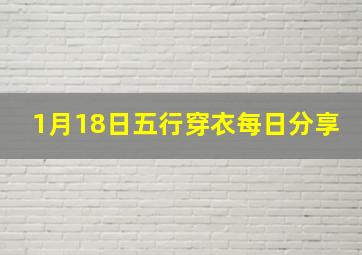 1月18日五行穿衣每日分享